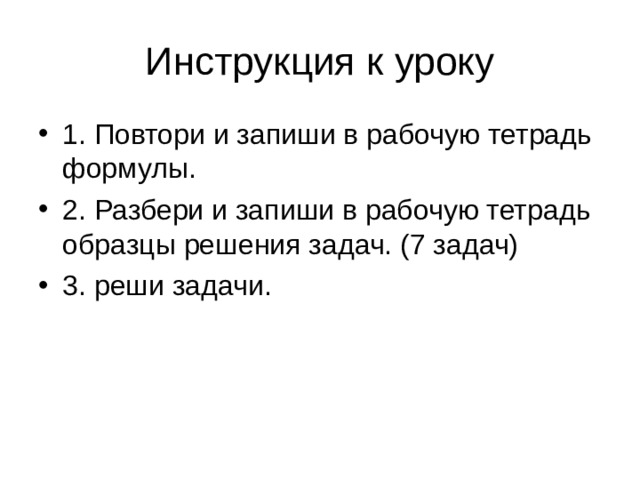 Инструкция к уроку

• 1. Повтори и запиши в рабочую тетрадь формулы.
• 2. Разбери и запиши в рабочую тетрадь образцы решения задач. (7 задач)
• 3. реши задачи.